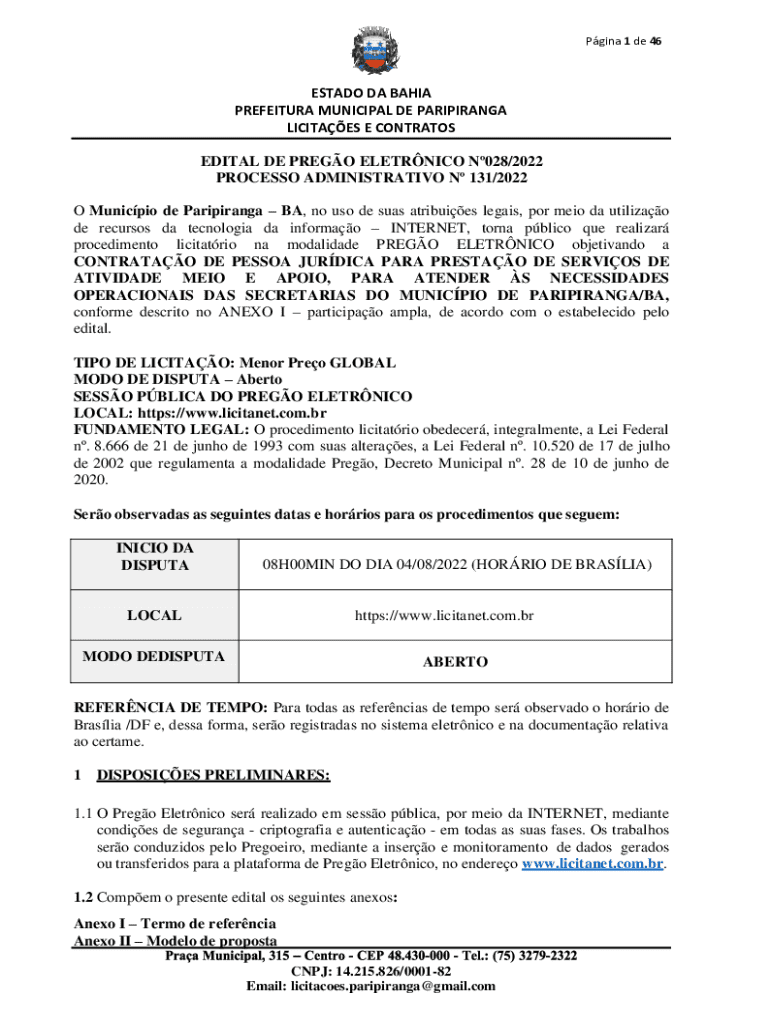 Página 1 de 46

ESTADO DA BAHIA
PREFEITURA MUNICIPAL DE PARIPIRANGA
LICITAÇÕES E CONTRATOS

EDITAL DE PREGÃO ELETRÔNICO Nº028/2022
PROCESSO ADMINISTRATIVO Nº 131/2022

O Município de Paripiranga – BA, no uso de suas atribuições legais, por meio da utilização de recursos da tecnologia da informação – INTERNET, torna público que realizará procedimento licitatório na modalidade PREGÃO ELETRÔNICO objetivando a CONTRATAÇÃO DE PESSOA JURÍDICA PARA PRESTAÇÃO DE SERVIÇOS DE ATIVIDADE MEIO E APOIO, PARA ATENDER ÀS NECESSIDADES OPERACIONAIS DAS SECRETARIAS DO MUNICÍPIO DE PARIPIRANGA/BA, conforme descrito no ANEXO I – participação ampla, de acordo com o estabelecido pelo edital.

TIPO DE LICITAÇÃO: Menor Preço GLOBAL
MODO DE DISPUTA – Aberto
SESSÃO PÚBLICA DO PREGÃO ELETRÔNICO
LOCAL: https://www.licitanet.com.br
FUNDAMENTO LEGAL: O procedimento licitatório obedecerá, integralmente, a Lei Federal nº. 8.666 de 21 de junho de 1993 com suas alterações, a Lei Federal nº. 10.520 de 17 de julho de 2002 que regulamenta a modalidade Pregão, Decreto Municipal nº. 28 de 10 de junho de 2020.

Serão observadas as seguintes datas e horários para os procedimentos que seguem:

| INICIO DA DISPUTA | 08H00MIN DO DIA 04/08/2022 (HORÁRIO DE BRASÍLIA) |
|---|---|
| LOCAL | https://www.licitanet.com.br |
| MODO DEDISPUTA | ABERTO |

REFERÊNCIA DE TEMPO: Para todas as referências de tempo será observado o horário de Brasília /DF e, dessa forma, serão registradas no sistema eletrônico e na documentação relativa ao certame.

1 DISPOSIÇÕES PRELIMINARES:

1.1 O Pregão Eletrônico será realizado em sessão pública, por meio da INTERNET, mediante condições de segurança - criptografia e autenticação - em todas as suas fases. Os trabalhos serão conduzidos pelo Pregoeiro, mediante a inserção e monitoramento de dados gerados ou transferidos para a plataforma de Pregão Eletrônico, no endereço www.licitanet.com.br.

1.2 Compõem o presente edital os seguintes anexos:

Anexo I – Termo de referência
Anexo II – Modelo de proposta

Praça Municipal, 315 – Centro - CEP 48.430-000 - Tel.: (75) 3279-2322
CNPJ: 14.215.826/0001-82
Email: licitacoes.paripiranga@gmail.com